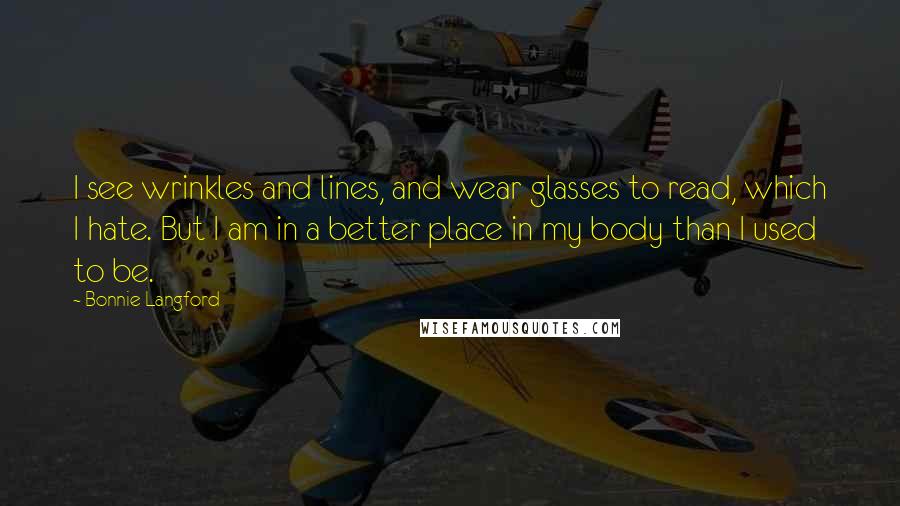 I see wrinkles and lines, and wear glasses to read, which I hate. But I am in a better place in my body than I used to be.

- Bonnie Langford

WISEFAMOUSQUOTES.COM